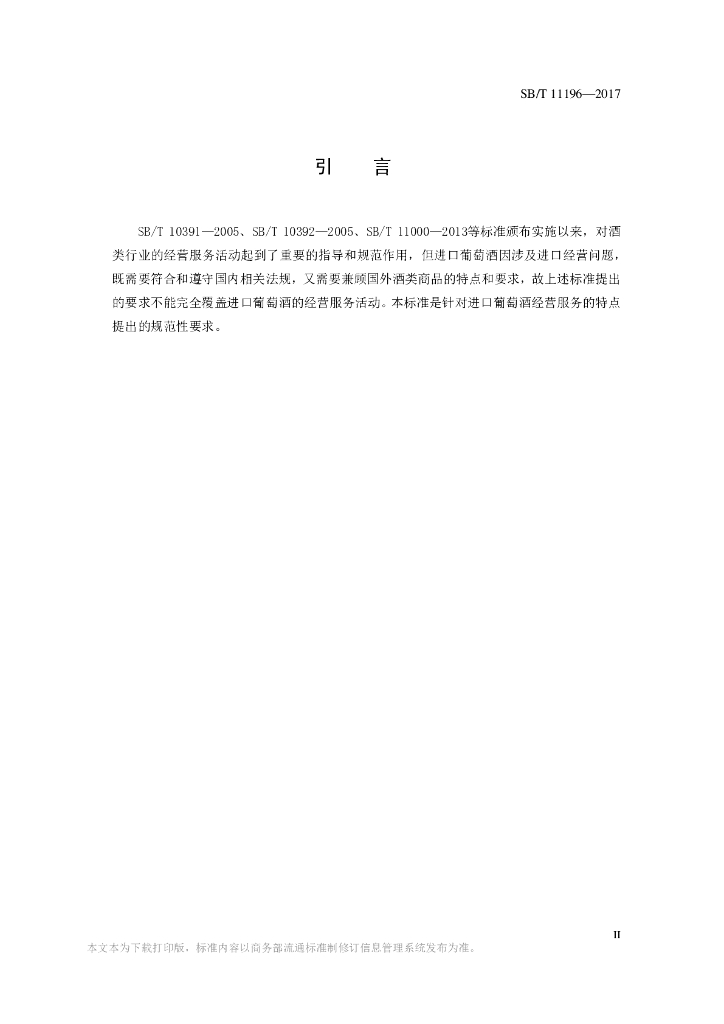 SB/T 11196—2017

引　言

SB/T 10391—2005、SB/T 10392—2005、SB/T 11000—2013等标准颁布实施以来，对酒类行业的经营服务活动起到了重要的指导和规范作用，但进口葡萄酒因涉及进口经营问题，既需要符合和遵守国内相关法规，又需要兼顾国外酒类商品的特点和要求，故上述标准提出的要求不能完全覆盖进口葡萄酒的经营服务活动。本标准是针对进口葡萄酒经营服务的特点提出的规范性要求。

II

本文本为下载打印版，标准内容以商务部流通标准制修订信息管理系统发布为准。